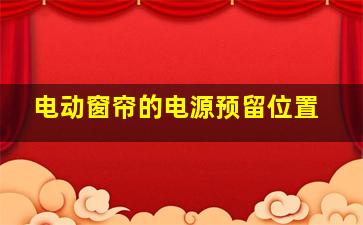 电动窗帘的电源预留位置